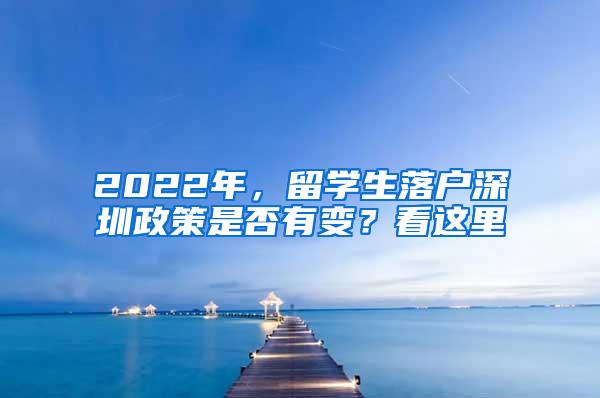 2022年，留学生落户深圳政策是否有变？看这里